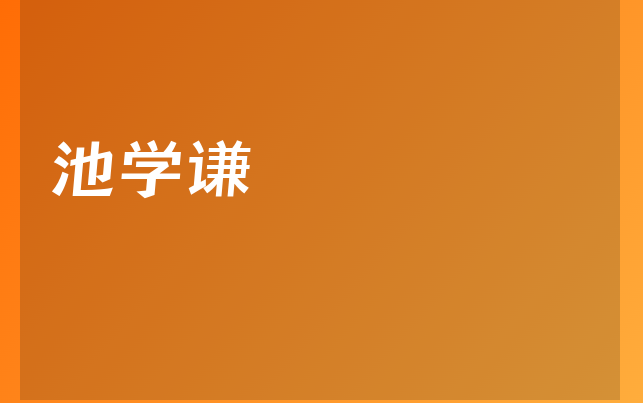 池学谦